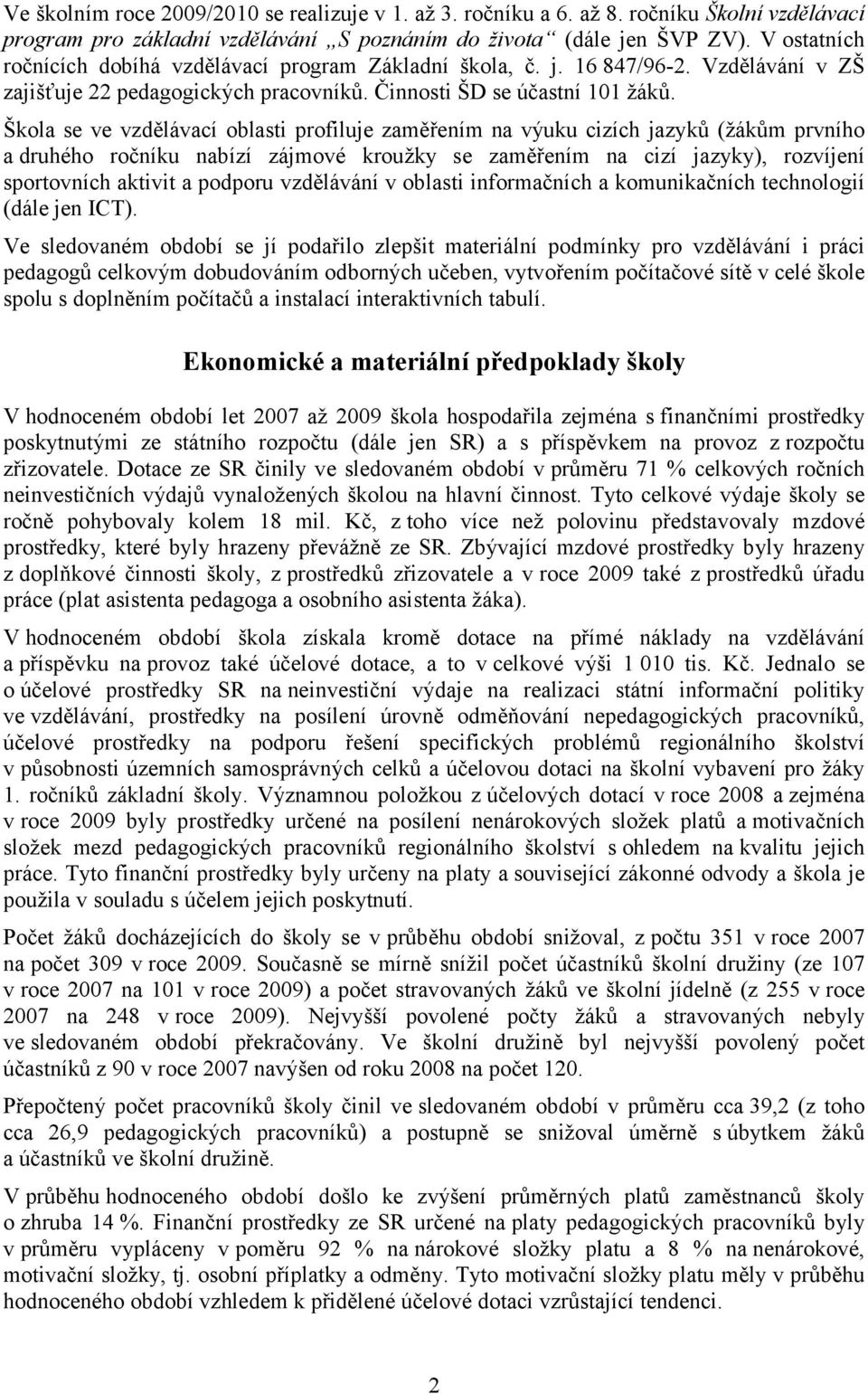 Ve školním roce 2009/2010 se realizuje v 1. až 3. ročníku a 6. až 8. ročníku Školní vzdělávací program pro základní vzdělávání „S poznáním do života“ (dále jen ŠVP ZV). V ostatních ročnících dobíhá vzdělávací program Základní škola, č. j. 16 847/96-2. Vzdělávání v ZŠ zajišťuje 22 pedagogických pracovníků. Činnosti ŠD se účastní 101 žáků.

Škola se ve vzdělávací oblasti profiluje zaměřením na výuku cizích jazyků (žákům prvního a druhého ročníku nabízí zájmové kroužky se zaměřením na cizí jazyky), rozvíjení sportovních aktivit a podporu vzdělávání v oblasti informačních a komunikačních technologií (dále jen ICT).

Ve sledovaném období se jí podařilo zlepšit materiální podmínky pro vzdělávání i práci pedagogů celkovým dobudováním odborných učeben, vytvořením počítačové sítě v celé škole spolu s doplněním počítačů a instalací interaktivních tabulí.

Ekonomické a materiální předpoklady školy

V hodnoceném období let 2007 až 2009 škola hospodařila zejména s finančními prostředky poskytnutými ze státního rozpočtu (dále jen SR) a s příspěvkem na provoz z rozpočtu zřizovatele. Dotace ze SR činily ve sledovaném období v průměru 71 % celkových ročních neinvestičních výdajů vynaložených školou na hlavní činnost. Tyto celkové výdaje školy se ročně pohybovaly kolem 18 mil. Kč, z toho více než polovinu představovaly mzdové prostředky, které byly hrazeny převážně ze SR. Zbývající mzdové prostředky byly hrazeny z doplňkové činnosti školy, z prostředků zřizovatele a v roce 2009 také z prostředků úřadu práce (plat asistenta pedagoga a osobního asistenta žáka).

V hodnoceném období škola získala kromě dotace na přímé náklady na vzdělávání a příspěvku na provoz také účelové dotace, a to v celkové výši 1 010 tis. Kč. Jednalo se o účelové prostředky SR na neinvestiční výdaje na realizaci státní informační politiky ve vzdělávání, prostředky na posílení úrovně odměňování nepedagogických pracovníků, účelové prostředky na podporu řešení specifických problémů regionálního školství v působnosti územních samosprávných celků a účelovou dotaci na školní vybavení pro žáky 1. ročníků základní školy. Významnou položkou z účelových dotací v roce 2008 a zejména v roce 2009 byly prostředky určené na posílení nenárokových složek platů a motivačních složek mezd pedagogických pracovníků regionálního školství s ohledem na kvalitu jejich práce. Tyto finanční prostředky byly určeny na platy a související zákonné odvody a škola je použila v souladu s účelem jejich poskytnutí.

Počet žáků docházejících do školy se v průběhu období snižoval, z počtu 351 v roce 2007 na počet 309 v roce 2009. Současně se mírně snížil počet účastníků školní družiny (ze 107 v roce 2007 na 101 v roce 2009) a počet stravovaných žáků ve školní jídelně (z 255 v roce 2007 na 248 v roce 2009). Nejvyšší povolené počty žáků a stravovaných nebyly ve sledovaném období překračovány. Ve školní družině byl nejvyšší povolený počet účastníků z 90 v roce 2007 navýšen od roku 2008 na počet 120.

Přepočtený počet pracovníků školy činil ve sledovaném období v průměru cca 39,2 (z toho cca 26,9 pedagogických pracovníků) a postupně se snižoval úměrně s úbytkem žáků a účastníků ve školní družině.

V průběhu hodnoceného období došlo ke zvýšení průměrných platů zaměstnanců školy o zhruba 14 %. Finanční prostředky ze SR určené na platy pedagogických pracovníků byly v průměru vypláceny v poměru 92 % na nárokové složky platu a 8 % na nenárokové, motivační složky, tj. osobní příplatky a odměny. Tyto motivační složky platu měly v průběhu hodnoceného období vzhledem k přidělené účelové dotaci vzrůstající tendenci.

2